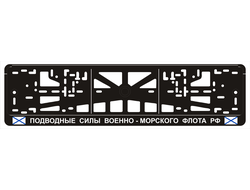 ПОДВОДНЫЕ СИЛЫ ВОЕННО - МОРСКОГО ФЛОТА РФ